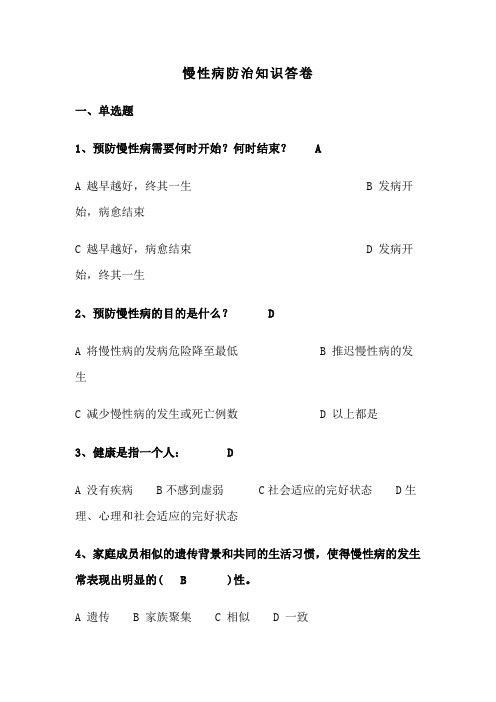 慢性病防治知识答卷

一、单选题

1、预防慢性病需要何时开始？何时结束？　A

A 越早越好，终其一生　　B 发病开始，病愈结束

C 越早越好，病愈结束　　D 发病开始，终其一生

2、预防慢性病的目的是什么？　D

A 将慢性病的发病危险降至最低　　B 推迟慢性病的发生

C 减少慢性病的发生或死亡例数　　D 以上都是

3、健康是指一个人：　D

A 没有疾病　B 不感到虚弱　C 社会适应的完好状态　D 生理、心理和社会适应的完好状态

4、家庭成员相似的遗传背景和共同的生活习惯，使得慢性病的发生常表现出明显的(　B　)性。

A 遗传　B 家族聚集　C 相似　D 一致